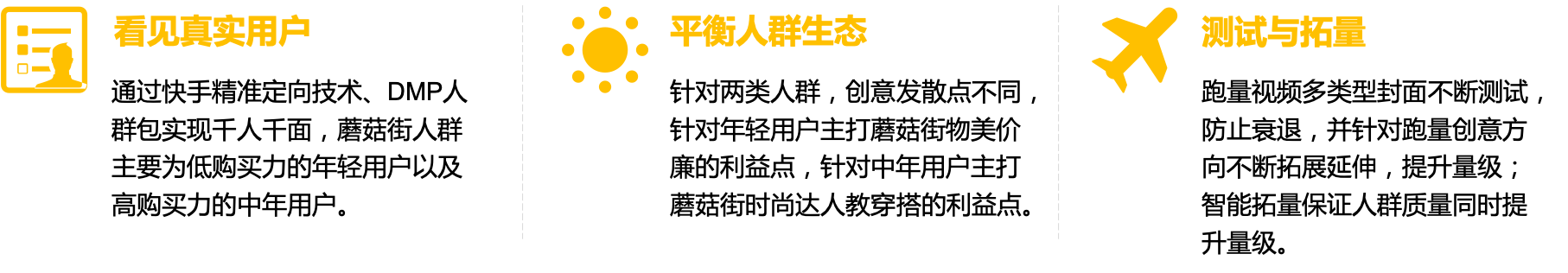 看见真实用户

通过快手精准定向技术、DMP人群包实现千人千面，蘑菇街人群主要为低购买力的年轻用户以及高购买力的中年用户。

平衡人群生态

针对两类人群，创意发散点不同，针对年轻用户主打蘑菇街物美价廉的利益点，针对中年用户主打蘑菇街时尚达人教穿搭的利益点。

测试与拓量

跑量视频多类型封面不断测试，防止衰退，并针对跑量创意方向不断拓展延伸，提升量级；智能拓量保证人群质量同时提升量级。